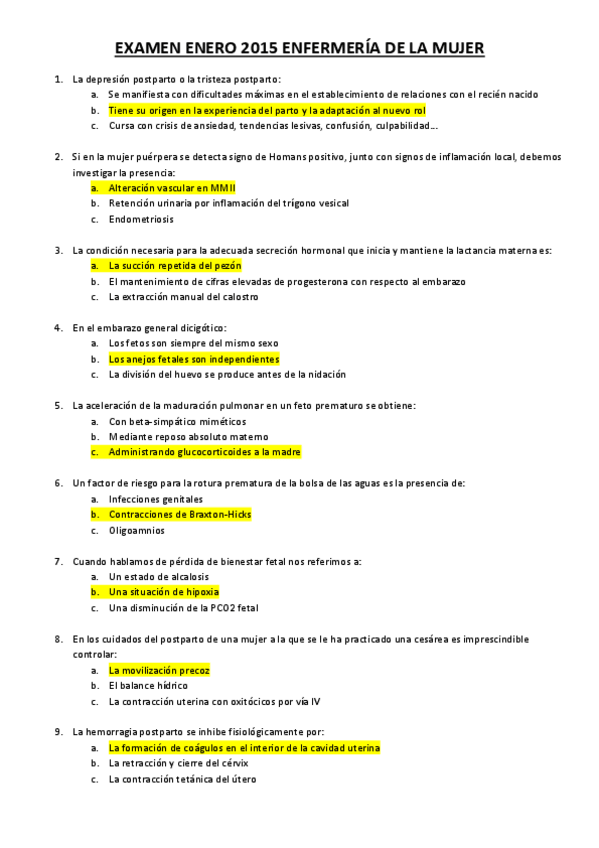 EXAMEN ENERO 2015 ENFERMERÍA DE LA MUJER

1. La depresión postparto o la tristeza postparto:
a. Se manifiesta con dificultades máximas en el establecimiento de relaciones con el recién nacido
b. Tiene su origen en la experiencia del parto y la adaptación al nuevo rol
c. Cursa con crisis de ansiedad, tendencias lesivas, confusión, culpabilidad...

2. Si en la mujer puérpera se detecta signo de Homans positivo, junto con signos de inflamación local, debemos investigar la presencia:
a. Alteración vascular en MMII
b. Retención urinaria por inflamación del trígono vesical
c. Endometriosis

3. La condición necesaria para la adecuada secreción hormonal que inicia y mantiene la lactancia materna es:
a. La succión repetida del pezón
b. El mantenimiento de cifras elevadas de progesterona con respecto al embarazo
c. La extracción manual del calostro

4. En el embarazo general dicigótico:
a. Los fetos son siempre del mismo sexo
b. Los anejos fetales son independientes
c. La división del huevo se produce antes de la nidación

5. La aceleración de la maduración pulmonar en un feto prematuro se obtiene:
a. Con beta-simpático miméticos
b. Mediante reposo absoluto materno
c. Administrando glucocorticoides a la madre

6. Un factor de riesgo para la rotura prematura de la bolsa de las aguas es la presencia de:
a. Infecciones genitales
b. Contracciones de Braxton-Hicks
c. Oligoamnios

7. Cuando hablamos de pérdida de bienestar fetal nos referimos a:
a. Un estado de alcalosis
b. Una situación de hipoxia
c. Una disminución de la PCO2 fetal

8. En los cuidados del postparto de una mujer a la que se le ha practicado una cesárea es imprescindible controlar:
a. La movilización precoz
b. El balance hídrico
c. La contracción uterina con oxitócicos por vía IV

9. La hemorragia postparto se inhibe fisiológicamente por:
a. La formación de coágulos en el interior de la cavidad uterina
b. La retracción y cierre del cérvix
c. La contracción tetánica del útero